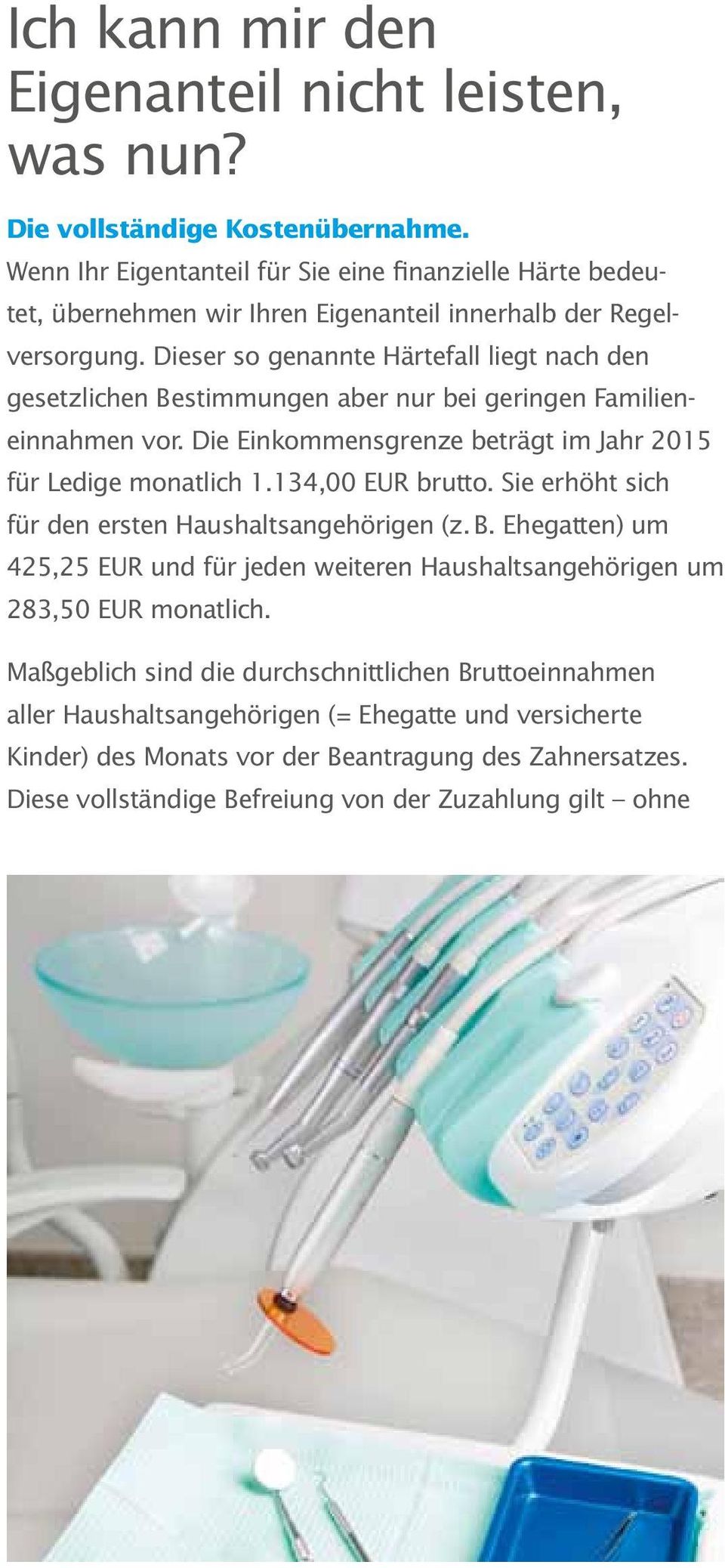 Ich kann mir den Eigenanteil nicht leisten, was nun?

Die vollständige Kostenübernahme.
Wenn Ihr Eigentanteil für Sie eine finanzielle Härte bedeutet, übernehmen wir Ihren Eigenanteil innerhalb der Regelversorgung. Dieser so genannte Härtefall liegt nach den gesetzlichen Bestimmungen aber nur bei geringen Familieneinnahmen vor. Die Einkommensgrenze beträgt im Jahr 2015 für Ledige monatlich 1.134,00 EUR brutto. Sie erhöht sich für den ersten Haushaltsangehörigen (z. B. Ehegatten) um 425,25 EUR und für jeden weiteren Haushaltsangehörigen um 283,50 EUR monatlich.

Maßgeblich sind die durchschnittlichen Bruttoeinnahmen aller Haushaltsangehörigen (= Ehegatte und versicherte Kinder) des Monats vor der Beantragung des Zahnersatzes. Diese vollständige Befreiung von der Zuzahlung gilt – ohne